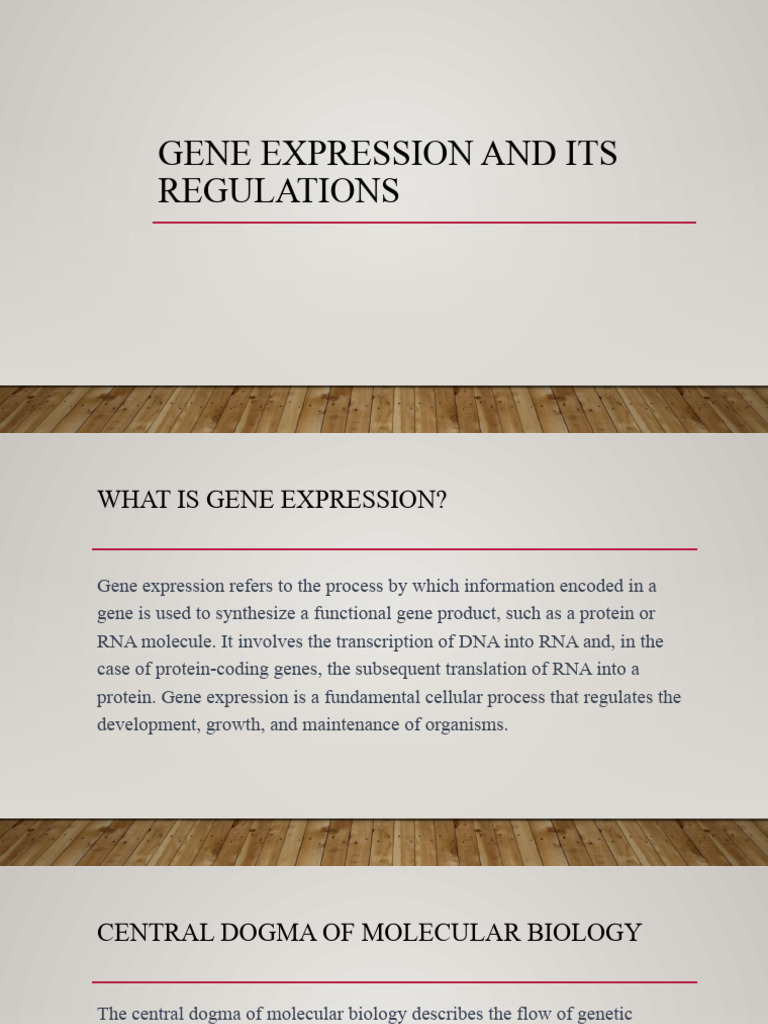 GENE EXPRESSION AND ITS REGULATIONS

WHAT IS GENE EXPRESSION?

Gene expression refers to the process by which information encoded in a gene is used to synthesize a functional gene product, such as a protein or RNA molecule. It involves the transcription of DNA into RNA and, in the case of protein-coding genes, the subsequent translation of RNA into a protein. Gene expression is a fundamental cellular process that regulates the development, growth, and maintenance of organisms.

CENTRAL DOGMA OF MOLECULAR BIOLOGY

The central dogma of molecular biology describes the flow of genetic